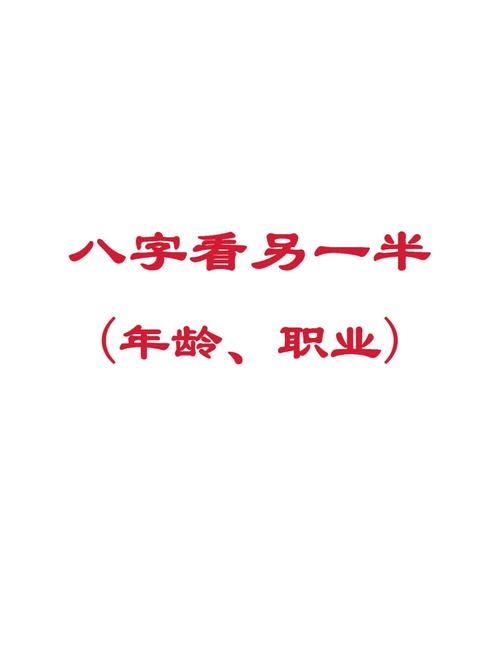 八字看另一半

（年龄、职业）